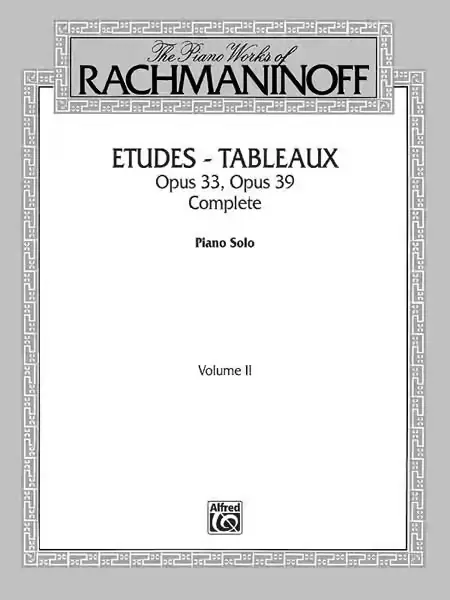 The Piano Works of
RACHMANINOFF

ETUDES - TABLEAUX
Opus 33, Opus 39
Complete

Piano Solo

Volume II

Alfred